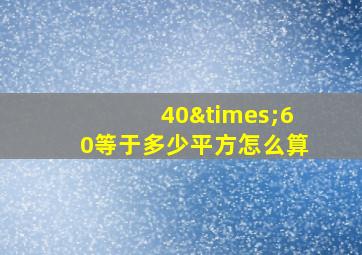 40&times;60等于多少平方怎么算